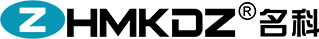 ZHMKDZ® 名科